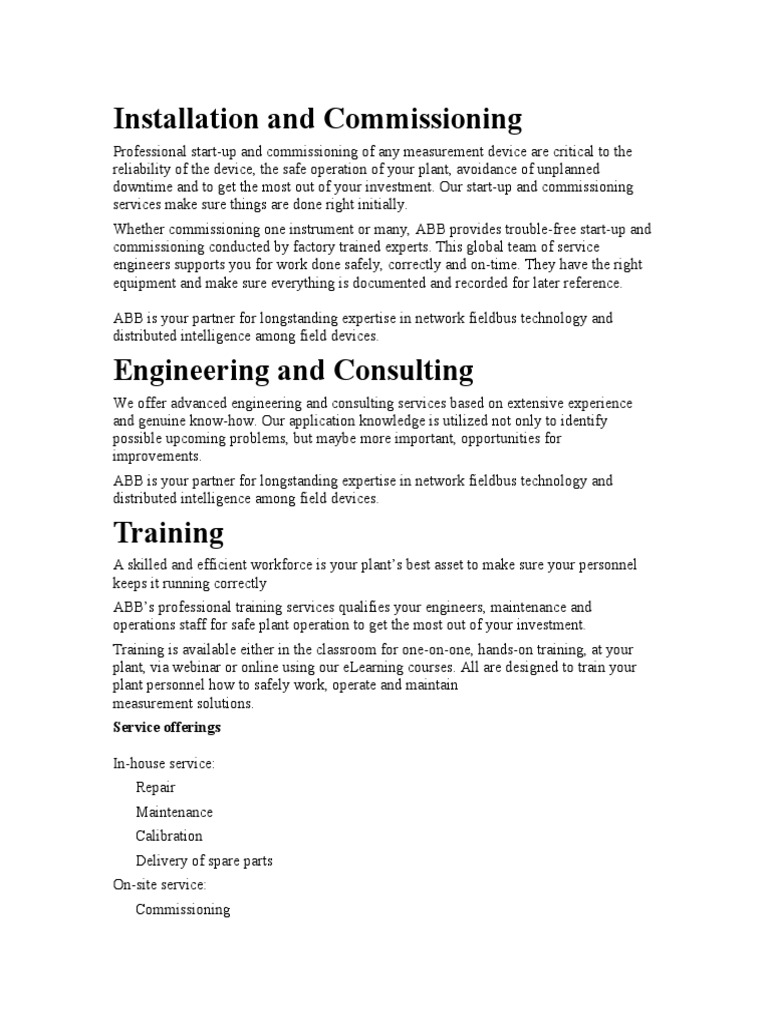 Installation and Commissioning

Professional start-up and commissioning of any measurement device are critical to the reliability of the device, the safe operation of your plant, avoidance of unplanned downtime and to get the most out of your investment. Our start-up and commissioning services make sure things are done right initially.

Whether commissioning one instrument or many, ABB provides trouble-free start-up and commissioning conducted by factory trained experts. This global team of service engineers supports you for work done safely, correctly and on-time. They have the right equipment and make sure everything is documented and recorded for later reference.

ABB is your partner for longstanding expertise in network fieldbus technology and distributed intelligence among field devices.

Engineering and Consulting

We offer advanced engineering and consulting services based on extensive experience and genuine know-how. Our application knowledge is utilized not only to identify possible upcoming problems, but maybe more important, opportunities for improvements.

ABB is your partner for longstanding expertise in network fieldbus technology and distributed intelligence among field devices.

Training

A skilled and efficient workforce is your plant's best asset to make sure your personnel keeps it running correctly

ABB's professional training services qualifies your engineers, maintenance and operations staff for safe plant operation to get the most out of your investment.

Training is available either in the classroom for one-on-one, hands-on training, at your plant, via webinar or online using our eLearning courses. All are designed to train your plant personnel how to safely work, operate and maintain measurement solutions.

Service offerings

In-house service:

Repair

Maintenance

Calibration

Delivery of spare parts

On-site service:

Commissioning